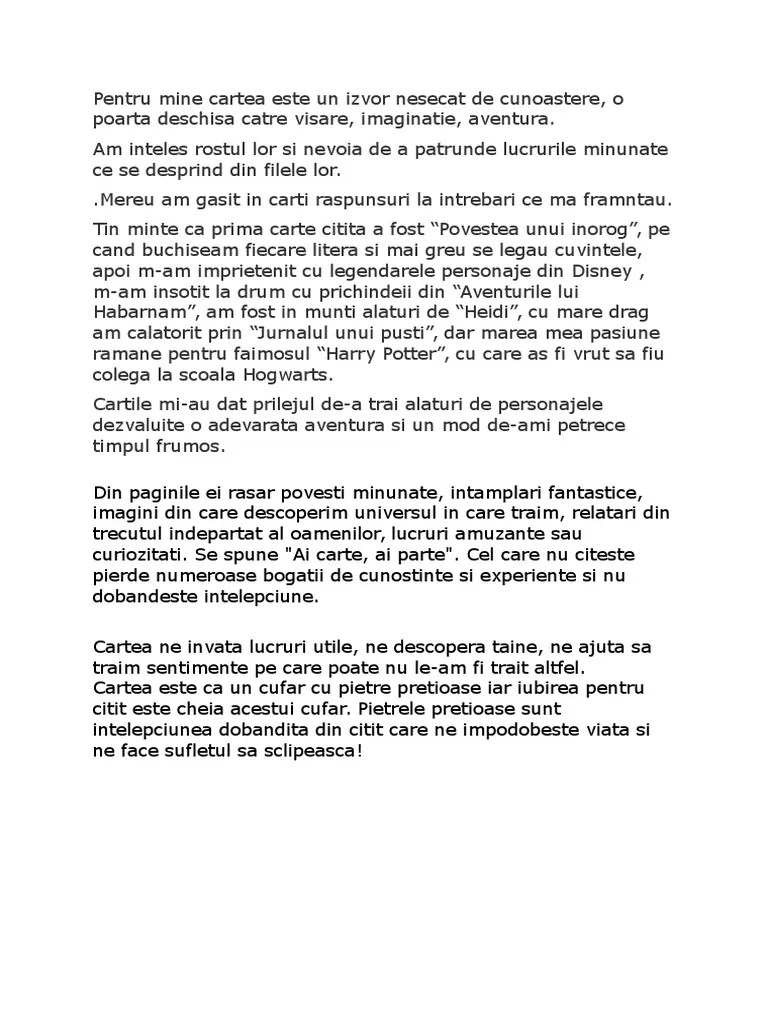 Pentru mine cartea este un izvor nesecat de cunoastere, o poarta deschisa catre visare, imaginatie, aventura.

Am inteles rostul lor si nevoia de a patrunde lucrurile minunate ce se desprind din filele lor.

.Mereu am gasit in carti raspunsuri la intrebari ce ma framntau.

Tin minte ca prima carte citita a fost “Povestea unui inorog”, pe cand buchiseam fiecare litera si mai greu se legau cuvintele, apoi m-am imprietenit cu legendarele personaje din Disney , m-am insotit la drum cu prichindeii din “Aventurile lui Habarnam”, am fost in munti alaturi de “Heidi”, cu mare drag am calatorit prin “Jurnalul unui pusti”, dar marea mea pasiune ramane pentru faimosul “Harry Potter”, cu care as fi vrut sa fiu colega la scoala Hogwarts.

Cartile mi-au dat prilejul de-a trai alaturi de personajele dezvaluite o adevarata aventura si un mod de-ami petrece timpul frumos.

Din paginile ei rasar povesti minunate, intamplari fantastice, imagini din care descoperim universul in care traim, relatari din trecutul indepartat al oamenilor, lucruri amuzante sau curiozitati. Se spune "Ai carte, ai parte". Cel care nu citeste pierde numeroase bogatii de cunostinte si experiente si nu dobandeste intelepciune.

Cartea ne invata lucruri utile, ne descopera taine, ne ajuta sa traim sentimente pe care poate nu le-am fi trait altfel.
Cartea este ca un cufar cu pietre pretioase iar iubirea pentru citit este cheia acestui cufar. Pietrele pretioase sunt intelepciunea dobandita din citit care ne impodobeste viata si ne face sufletul sa sclipeasca!